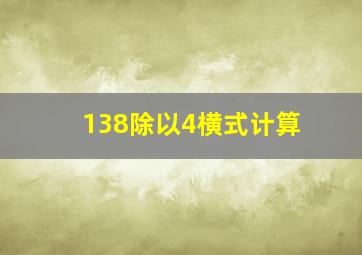 138除以4横式计算